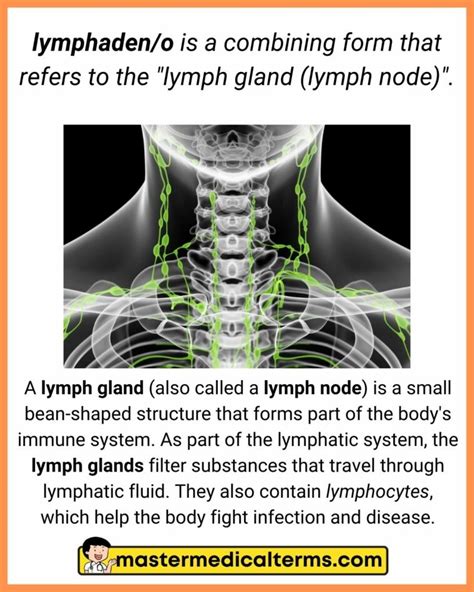 lymphaden/o is a combining form that refers to the "lymph gland (lymph node)".

A lymph gland (also called a lymph node) is a small bean-shaped structure that forms part of the body's immune system. As part of the lymphatic system, the lymph glands filter substances that travel through lymphatic fluid. They also contain lymphocytes, which help the body fight infection and disease.

mastermedicalterms.com